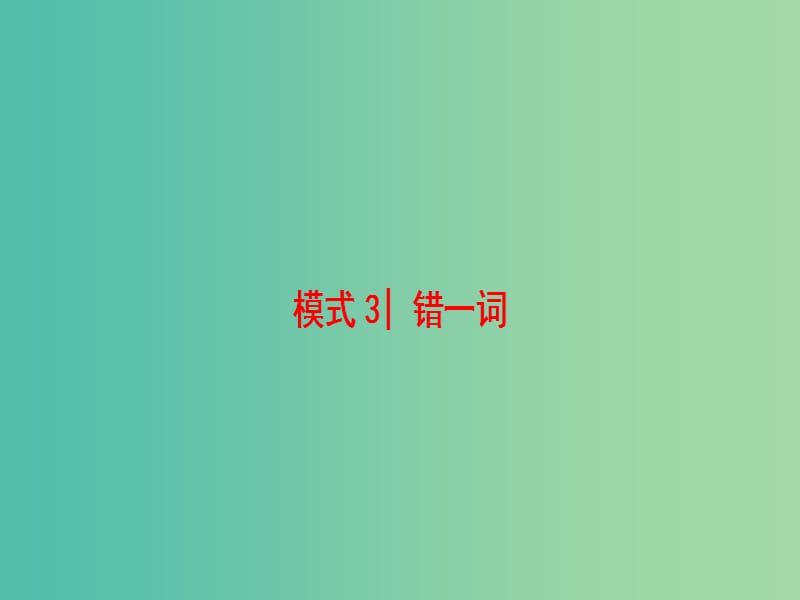 模式 3| 错一词